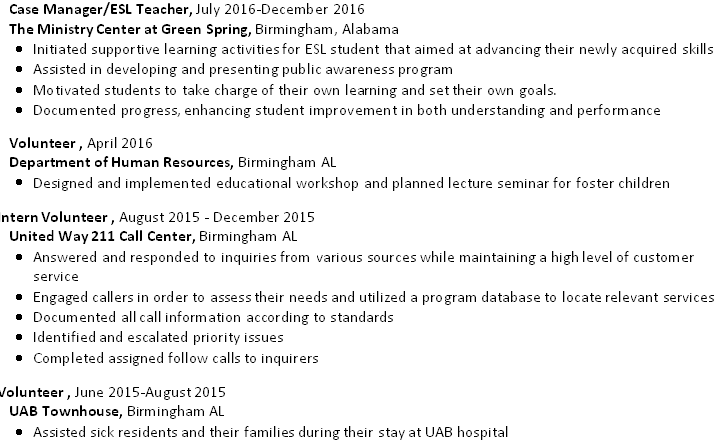 Case Manager/ESL Teacher, July 2016-December 2016
The Ministry Center at Green Spring, Birmingham, Alabama

- Initiated supportive learning activities for ESL student that aimed at advancing their newly acquired skills
- Assisted in developing and presenting public awareness program
- Motivated students to take charge of their own learning and set their own goals.
- Documented progress, enhancing student improvement in both understanding and performance

Volunteer , April 2016
Department of Human Resources, Birmingham AL

- Designed and implemented educational workshop and planned lecture seminar for foster children

ntern Volunteer , August 2015 - December 2015
United Way 211 Call Center, Birmingham AL

- Answered and responded to inquiries from various sources while maintaining a high level of customer service
- Engaged callers in order to assess their needs and utilized a program database to locate relevant services
- Documented all call information according to standards
- Identified and escalated priority issues
- Completed assigned follow calls to inquirers

olunteer , June 2015-August 2015
UAB Townhouse, Birmingham AL

- Assisted sick residents and their families during their stay at UAB hospital